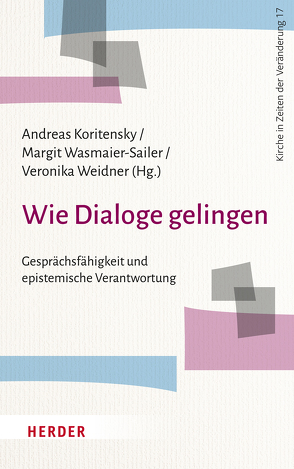 Kirche in Zeiten der Veränderung 17

Andreas Koritensky / Margit Wasmaier-Sailer / Veronika Weidner (Hg.)

Wie Dialoge gelingen

Gesprächsfähigkeit und epistemische Verantwortung

HERDER